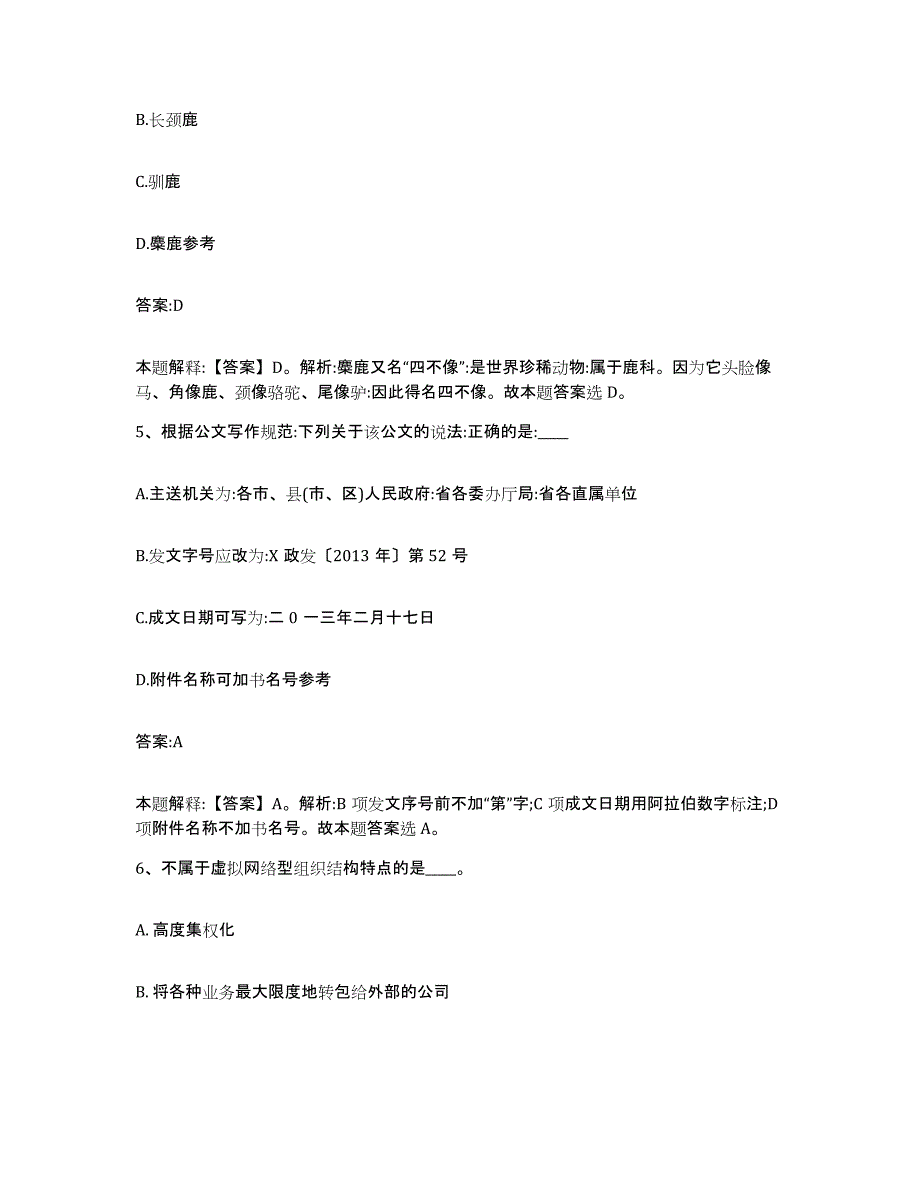 B.长颈鹿

C.驯鹿

D.麋鹿参考

答案:D

本题解释:【答案】D。解析:麋鹿又名“四不像”:是世界珍稀动物:属于鹿科。因为它头脸像马、角像鹿、颈像骆驼、尾像驴:因此得名四不像。故本题答案选 D。

5、根据公文写作规范:下列关于该公文的说法:正确的是:____

A.主送机关为:各市、县(市、区)人民政府:省各委办厅局:省各直属单位

B.发文字号应改为:X 政发〔2013 年〕第 52 号

C.成文日期可写为:二 0 一三年二月十七日

D.附件名称可加书名号参考

答案:A

本题解释:【答案】A。解析:B 项发文序号前不加“第”字;C 项成文日期用阿拉伯数字标注;D 项附件名称不加书名号。故本题答案选 A。

6、不属于虚拟网络型组织结构特点的是____。

A. 高度集权化

B. 将各种业务最大限度地转包给外部的公司